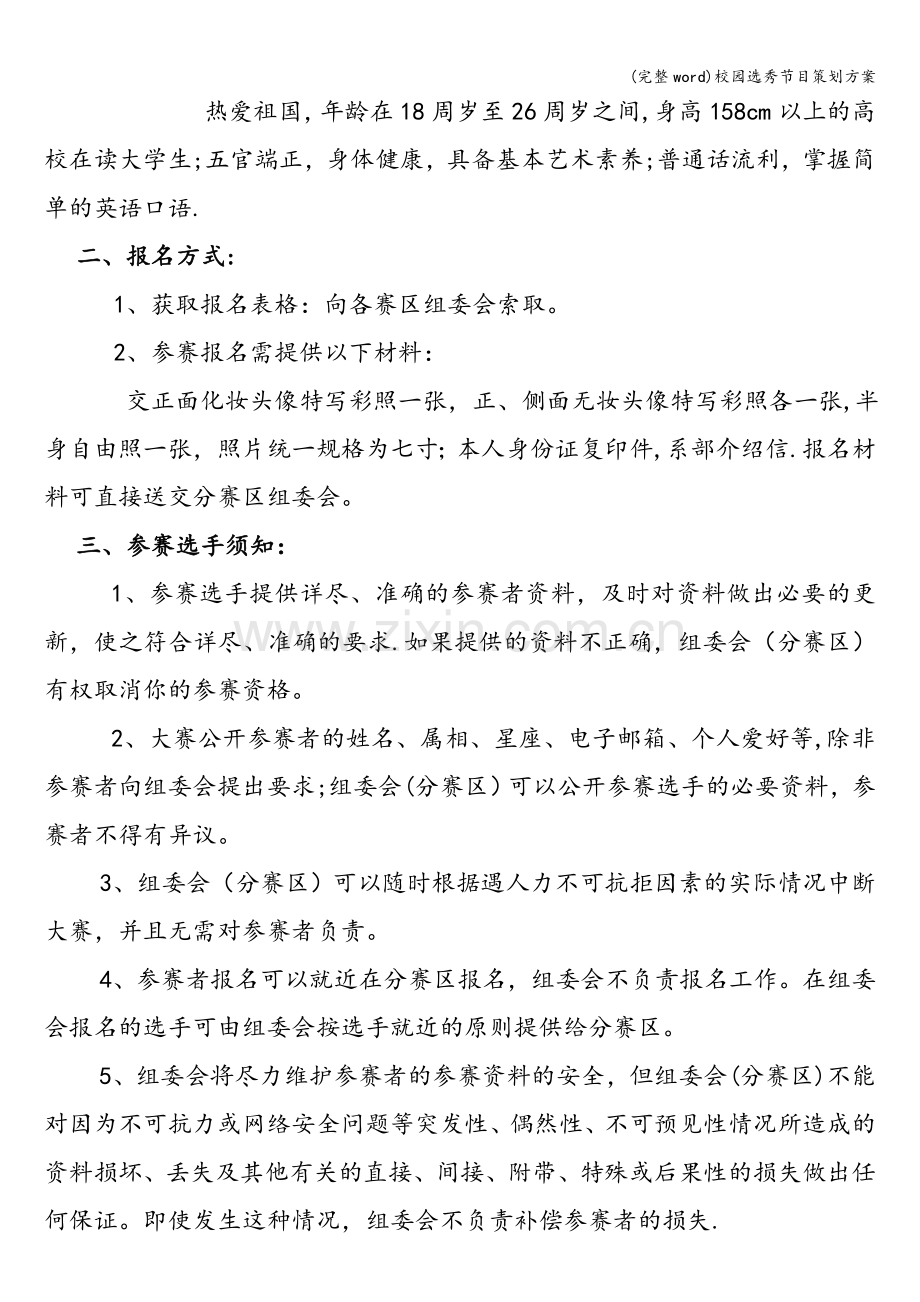 (完整word)校园选秀节目策划方案

热爱祖国,年龄在18周岁至26周岁之间,身高158cm以上的高校在读大学生;五官端正,身体健康,具备基本艺术素养;普通话流利,掌握简单的英语口语.

二、报名方式:

1、获取报名表格:向各赛区组委会索取。

2、参赛报名需提供以下材料:

交正面化妆头像特写彩照一张,正、侧面无妆头像特写彩照各一张,半身自由照一张,照片统一规格为七寸;本人身份证复印件,系部介绍信.报名材料可直接送交分赛区组委会。

三、参赛选手须知:

1、参赛选手提供详尽、准确的参赛者资料,及时对资料做出必要的更新,使之符合详尽、准确的要求.如果提供的资料不正确,组委会(分赛区)有权取消你的参赛资格。

2、大赛公开参赛者的姓名、属相、星座、电子邮箱、个人爱好等,除非参赛者向组委会提出要求;组委会(分赛区)可以公开参赛选手的必要资料,参赛者不得有异议。

3、组委会(分赛区)可以随时根据遇人力不可抗拒因素的实际情况中断大赛,并且无需对参赛者负责。

4、参赛者报名可以就近在分赛区报名,组委会不负责报名工作。在组委会报名的选手可由组委会按选手就近的原则提供给分赛区。

5、组委会将尽力维护参赛者的参赛资料的安全,但组委会(分赛区)不能对因为不可抗力或网络安全问题等突发性、偶然性、不可预见性情况所造成的资料损坏、丢失及其他有关的直接、间接、附带、特殊或后果性的损失做出任何保证。即使发生这种情况,组委会不负责补偿参赛者的损失.

www.zixin.com.cn